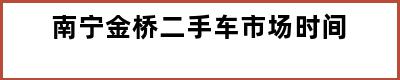 南宁金桥二手车市场时间